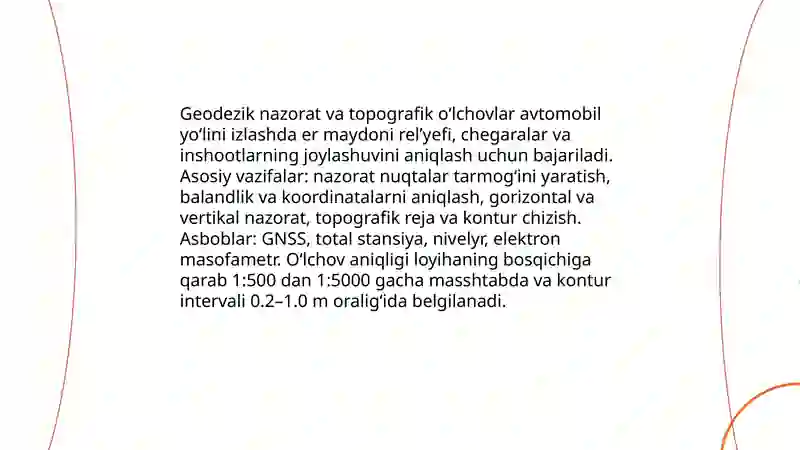 Geodezik nazorat va topografik o‘lchovlar avtomobil yo‘lini izlashda er maydoni rel’yefi, chegaralar va inshootlarning joylashuvini aniqlash uchun bajariladi. Asosiy vazifalar: nazorat nuqtalar tarmog‘ini yaratish, balandlik va koordinatalarni aniqlash, gorizontal va vertikal nazorat, topografik reja va kontur chizish. Asboblar: GNSS, total stansiya, nivelyr, elektron masofametr. O‘lchov aniqligi loyihaning bosqichiga qarab 1:500 dan 1:5000 gacha masshtabda va kontur intervali 0.2–1.0 m oralig‘ida belgilanadi.